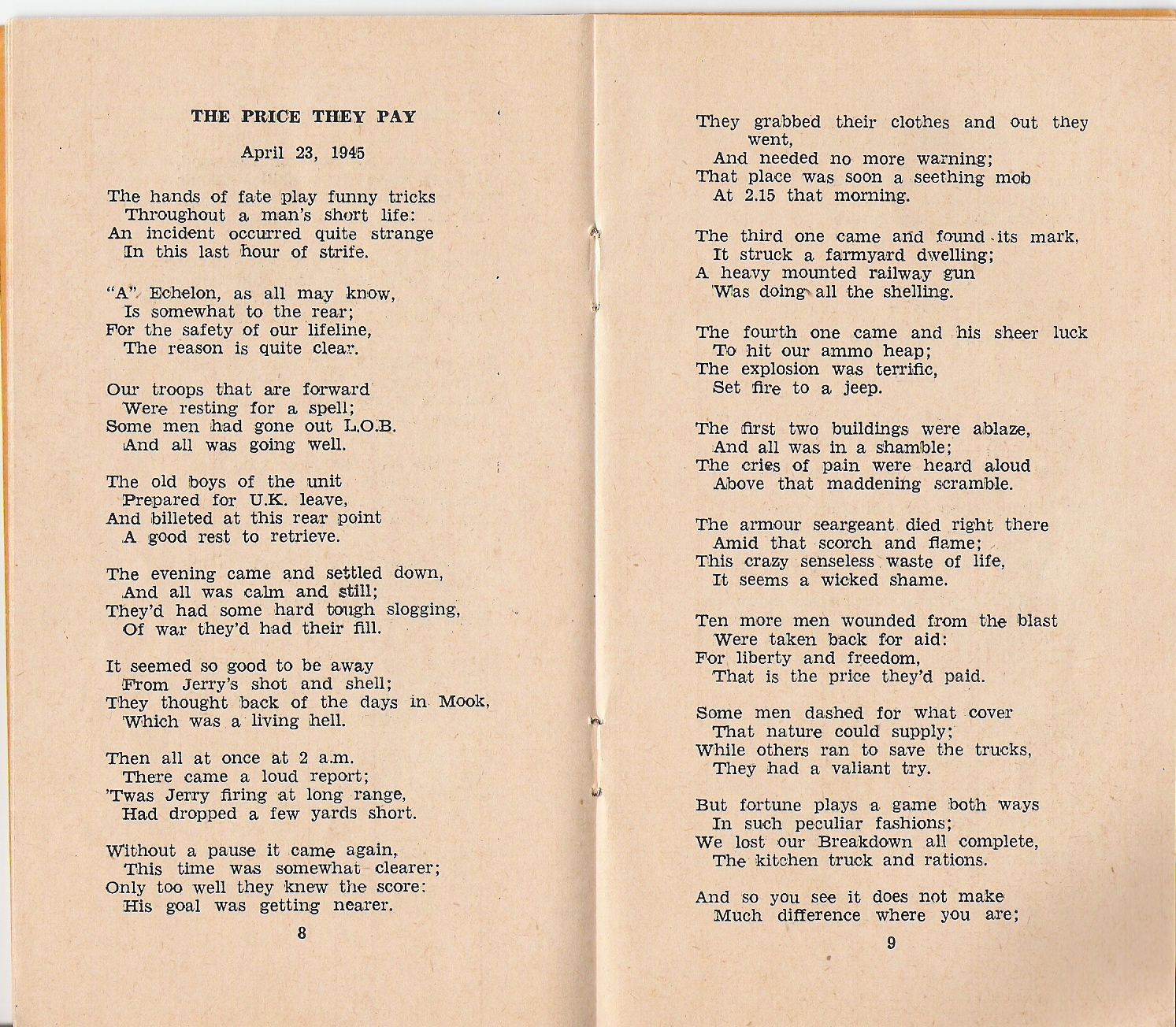 THE PRICE THEY PAY

April 23, 1945

The hands of fate play funny tricks
Throughout a man's short life:
An incident occurred quite strange
In this last hour of strife.

"A" Echelon, as all may know,
Is somewhat to the rear;
For the safety of our lifeline,
The reason is quite clear.

Our troops that are forward
Were resting for a spell;
Some men had gone out L.O.B.
And all was going well.

The old boys of the unit
Prepared for U.K. leave,
And billeted at this rear point
A good rest to retrieve.

The evening came and settled down,
And all was calm and still;
They'd had some hard tough slogging,
Of war they'd had their fill.

It seemed so good to be away
From Jerry's shot and shell;
They thought back of the days in Mook,
Which was a living hell.

Then all at once at 2 a.m.
There came a loud report;
'Twas Jerry firing at long range,
Had dropped a few yards short.

Without a pause it came again,
This time was somewhat clearer;
Only too well they knew the score:
His goal was getting nearer.

8

They grabbed their clothes and out they went,
And needed no more warning;
That place was soon a seething mob
At 2.15 that morning.

The third one came and found its mark,
It struck a farmyard dwelling;
A heavy mounted railway gun
Was doing all the shelling.

The fourth one came and his sheer luck
To hit our ammo heap;
The explosion was terrific,
Set fire to a jeep.

The first two buildings were ablaze,
And all was in a shamble;
The cries of pain were heard aloud
Above that maddening scramble.

The armour seargeant died right there
Amid that scorch and flame;
This crazy senseless waste of life,
It seems a wicked shame.

Ten more men wounded from the blast
Were taken back for aid:
For liberty and freedom,
That is the price they'd paid.

Some men dashed for what cover
That nature could supply;
While others ran to save the trucks,
They had a valiant try.

But fortune plays a game both ways
In such peculiar fashions;
We lost our Breakdown all complete,
The kitchen truck and rations.

And so you see it does not make
Much difference where you are;

9